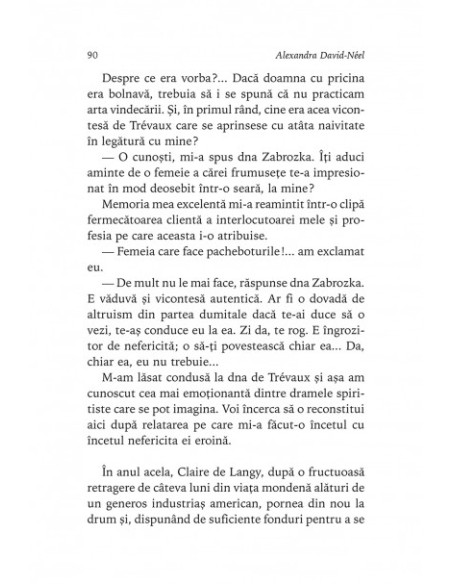 90 Alexandra David-Néel

Despre ce era vorba?... Dacă doamna cu pricina era bolnavă, trebuia să i se spună că nu practicam arta vindecării. Și, în primul rând, cine era acea vicontesă de Trévaux care se aprinsese cu atâta naivitate în legătură cu mine?

— O cunoști, mi-a spus dna Zabrozka. Îți aduci aminte de o femeie a cărei frumusețe te-a impresionat în mod deosebit într-o seară, la mine?

Memoria mea excelentă mi-a reamintit într-o clipă fermecătoarea clientă a interlocutoarei mele și profesia pe care aceasta i-o atribuise.

— Femeia care face pacheboturile!... am exclamat eu.

— De mult nu le mai face, răspunse dna Zabrozka. E văduvă și vicontesă autentică. Ar fi o dovadă de altruism din partea dumitale dacă te-ai duce să o vezi, te-aș conduce eu la ea. Zi da, te rog. E îngrozitor de nefericită; o să-ți povestească chiar ea... Da, chiar ea, eu nu trebuie...

M-am lăsat condusă la dna de Trévaux și așa am cunoscut cea mai emoționantă dintre dramele spiritiste care se pot imagina. Voi încerca să o reconstitui aici după relatarea pe care mi-a făcut-o încetul cu încetul nefericita ei eroină.

În anul acela, Claire de Langy, după o fructuoasă retragere de câteva luni din viața mondenă alături de un generos industriaș american, pornea din nou la drum și, dispunând de suficiente fonduri pentru a se